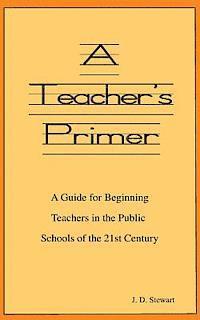 A
Teacher's
Primer

A Guide for Beginning Teachers in the Public Schools of the 21st Century

J. D. Stewart